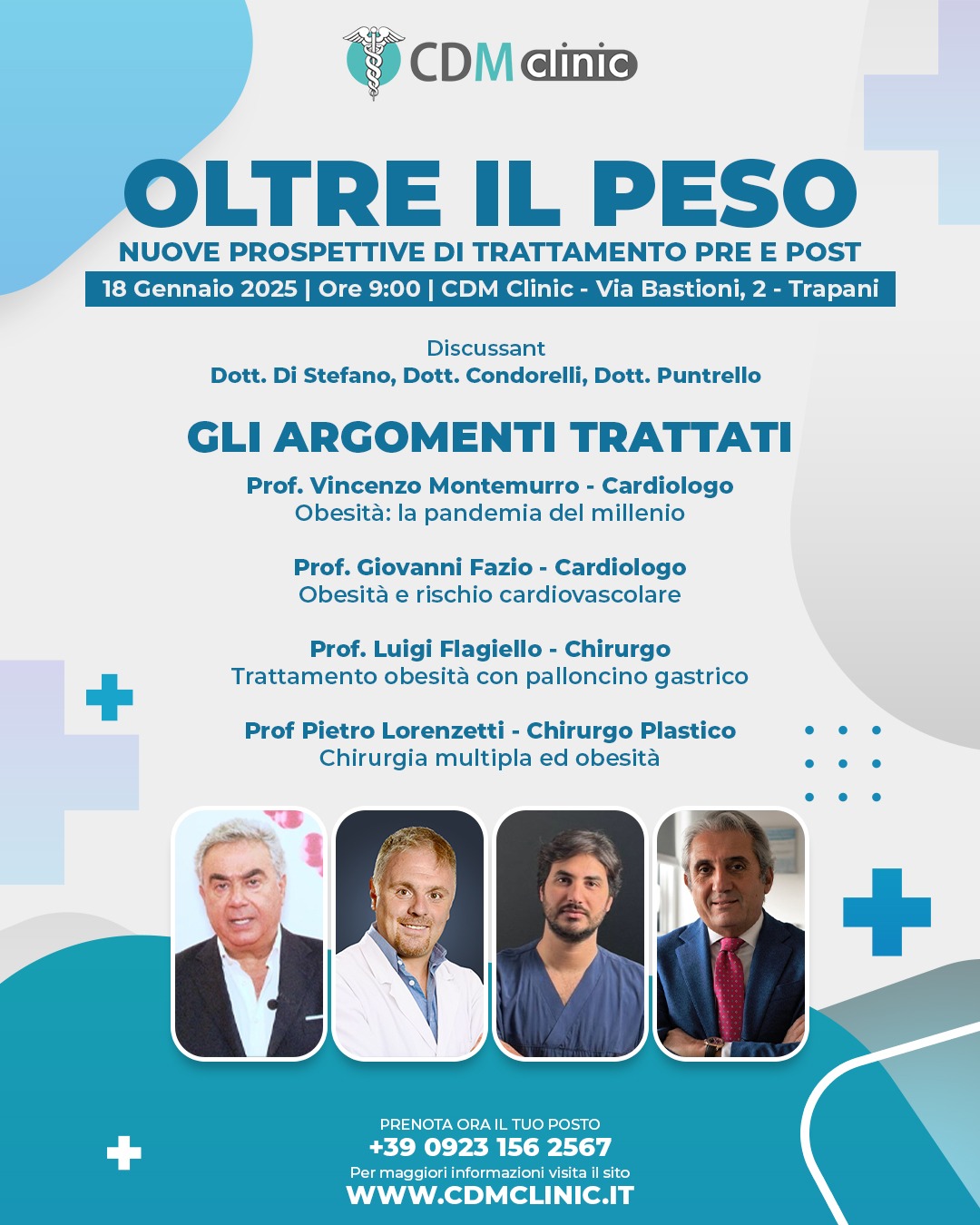 CDM clinic

OLTRE IL PESO
NUOVE PROSPETTIVE DI TRATTAMENTO PRE E POST
18 Gennaio 2025 | Ore 9:00 | CDM Clinic - Via Bastioni, 2 - Trapani

Discussant
Dott. Di Stefano, Dott. Condorelli, Dott. Puntrello

GLI ARGOMENTI TRATTATI

Prof. Vincenzo Montemurro - Cardiologo
Obesità: la pandemia del millenio

Prof. Giovanni Fazio - Cardiologo
Obesità e rischio cardiovascolare

Prof. Luigi Flagiello - Chirurgo
Trattamento obesità con palloncino gastrico

Prof Pietro Lorenzetti - Chirurgo Plastico
Chirurgia multipla ed obesità

PRENOTA ORA IL TUO POSTO
+39 0923 156 2567
Per maggiori informazioni visita il sito
WWW.CDMCLINIC.IT